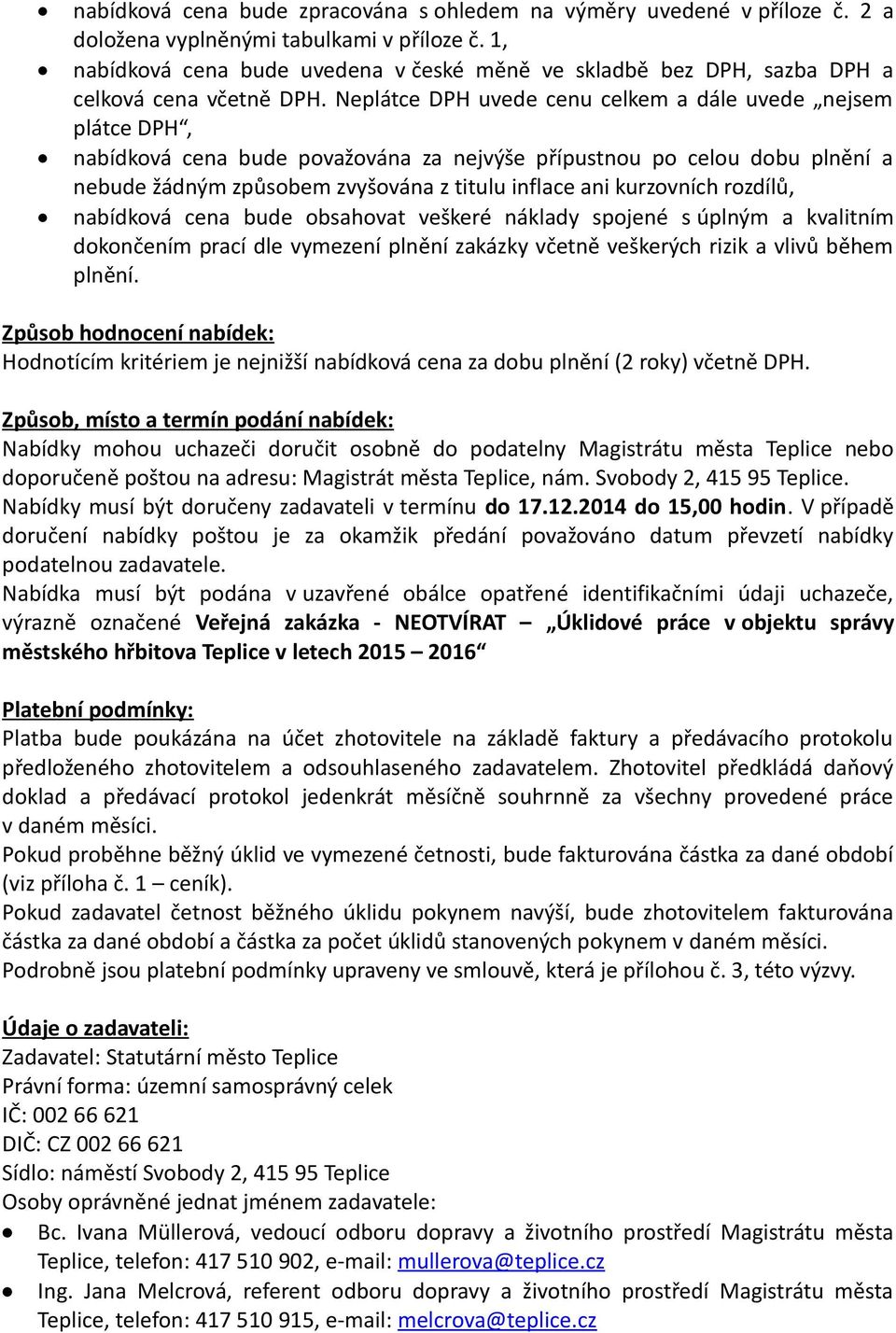 • nabídková cena bude zpracována s ohledem na výměry uvedené v příloze č. 2 a doložena vyplněnými tabulkami v příloze č. 1,
• nabídková cena bude uvedena v české měně ve skladbě bez DPH, sazba DPH a celková cena včetně DPH. Neplátce DPH uvede cenu celkem a dále uvede „nejsem plátce DPH“,
• nabídková cena bude považována za nejvýše přípustnou po celou dobu plnění a nebude žádným způsobem zvyšována z titulu inflace ani kurzovních rozdílů,
• nabídková cena bude obsahovat veškeré náklady spojené s úplným a kvalitním dokončením prací dle vymezení plnění zakázky včetně veškerých rizik a vlivů během plnění.

Způsob hodnocení nabídek:
Hodnotícím kritériem je nejnižší nabídková cena za dobu plnění (2 roky) včetně DPH.

Způsob, místo a termín podání nabídek:
Nabídky mohou uchazeči doručit osobně do podatelny Magistrátu města Teplice nebo doporučeně poštou na adresu: Magistrát města Teplice, nám. Svobody 2, 415 95 Teplice.
Nabídky musí být doručeny zadavateli v termínu do 17.12.2014 do 15,00 hodin. V případě doručení nabídky poštou je za okamžik předání považováno datum převzetí nabídky podatelnou zadavatele.
Nabídka musí být podána v uzavřené obálce opatřené identifikačními údaji uchazeče, výrazně označené Veřejná zakázka - NEOTVÍRAT – „Úklidové práce v objektu správy městského hřbitova Teplice v letech 2015 – 2016“

Platební podmínky:
Platba bude poukázána na účet zhotovitele na základě faktury a předávacího protokolu předloženého zhotovitelem a odsouhlaseného zadavatelem. Zhotovitel předkládá daňový doklad a předávací protokol jedenkrát měsíčně souhrnně za všechny provedené práce v daném měsíci.
Pokud proběhne běžný úklid ve vymezené četnosti, bude fakturována částka za dané období (viz příloha č. 1 – ceník).
Pokud zadavatel četnost běžného úklidu pokynem navýší, bude zhotovitelem fakturována částka za dané období a částka za počet úklidů stanovených pokynem v daném měsíci.
Podrobně jsou platební podmínky upraveny ve smlouvě, která je přílohou č. 3, této výzvy.

Údaje o zadavateli:
Zadavatel: Statutární město Teplice
Právní forma: územní samosprávný celek
IČ: 002 66 621
DIČ: CZ 002 66 621
Sídlo: náměstí Svobody 2, 415 95 Teplice
Osoby oprávněné jednat jménem zadavatele:
• Bc. Ivana Müllerová, vedoucí odboru dopravy a životního prostředí Magistrátu města Teplice, telefon: 417 510 902, e-mail: mullerova@teplice.cz
• Ing. Jana Melcrová, referent odboru dopravy a životního prostředí Magistrátu města Teplice, telefon: 417 510 915, e-mail: melcrova@teplice.cz